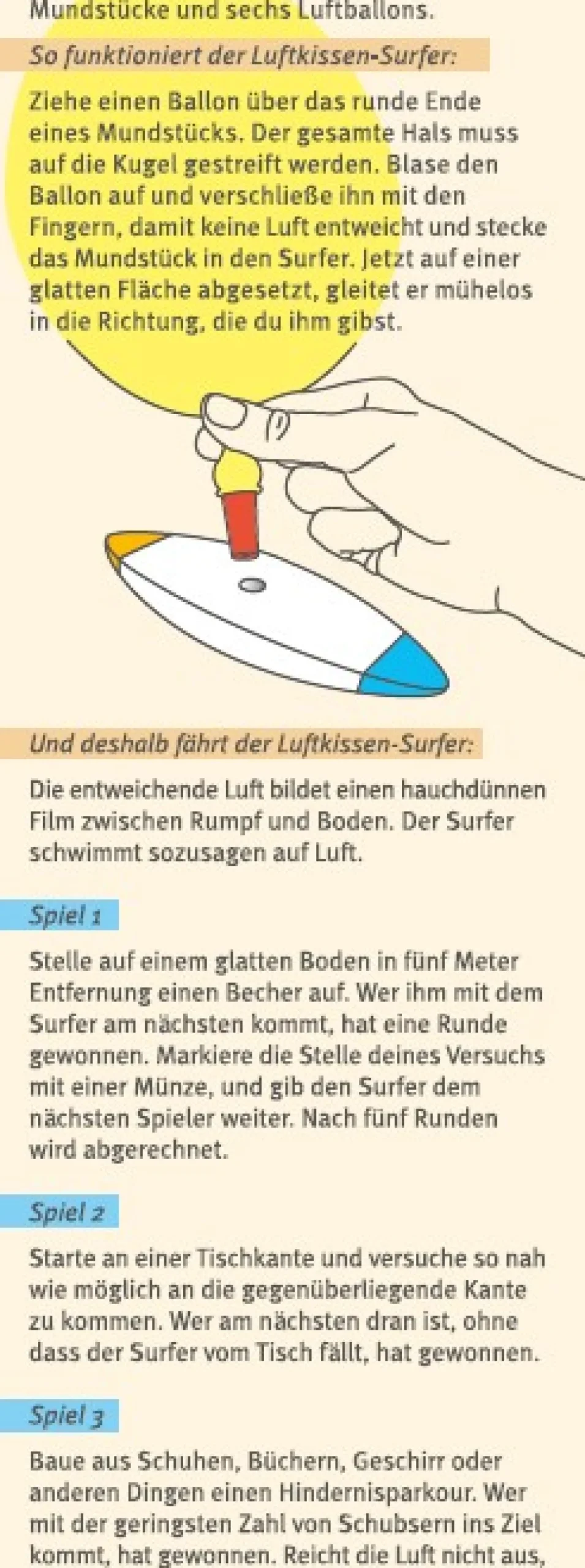 Mundstücke und sechs Luftballons.

So funktioniert der Luftkissen-Surfer:

Ziehe einen Ballon über das runde Ende eines Mundstücks. Der gesamte Hals muss auf die Kugel gestreift werden. Blase den Ballon auf und verschließe ihn mit den Fingern, damit keine Luft entweicht und stecke das Mundstück in den Surfer. Jetzt auf einer glatten Fläche abgesetzt, gleitet er mühelos in die Richtung, die du ihm gibst.

Und deshalb fährt der Luftkissen-Surfer:

Die entweichende Luft bildet einen hauchdünnen Film zwischen Rumpf und Boden. Der Surfer schwimmt sozusagen auf Luft.

Spiel 1

Stelle auf einem glatten Boden in fünf Meter Entfernung einen Becher auf. Wer ihm mit dem Surfer am nächsten kommt, hat eine Runde gewonnen. Markiere die Stelle deines Versuchs mit einer Münze, und gib den Surfer dem nächsten Spieler weiter. Nach fünf Runden wird abgerechnet.

Spiel 2

Starte an einer Tischkante und versuche so nah wie möglich an die gegenüberliegende Kante zu kommen. Wer am nächsten dran ist, ohne dass der Surfer vom Tisch fällt, hat gewonnen.

Spiel 3

Baue aus Schuhen, Büchern, Geschirr oder anderen Dingen einen Hindernisparkour. Wer mit der geringsten Zahl von Schubsern ins Ziel kommt, hat gewonnen. Reicht die Luft nicht aus,